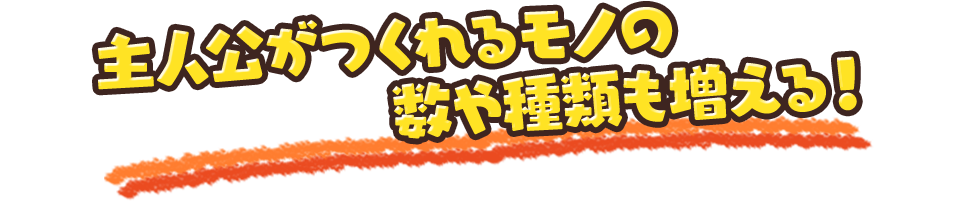 主人公がつくれるモノの
数や種類も増える！